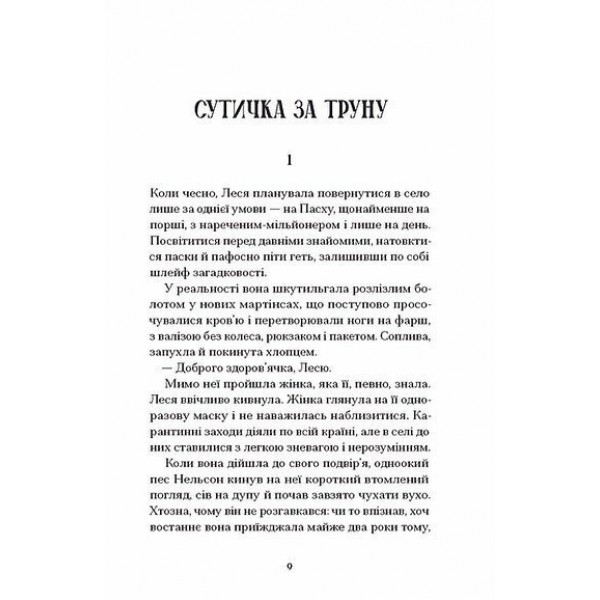 СУТИЧКА ЗА ТРУНУ

I

Коли чесно, Леся планувала повернутися в село лише за однієї умови — на Пасху, щонайменше на порші, з нареченим-мільйонером і лише на день. Посвітитися перед давніми знайомими, натовктися паски й пафосно піти геть, залишивши по собі шлейф загадковості.

У реальності вона шкутильгала розлізлим болотом у нових мартінсах, що поступово просочувалися кров'ю і перетворювали ноги на фарш, з валізою без колеса, рюкзаком і пакетом. Соплива, запухла й покинута хлопцем.

— Доброго здоров'ячка, Лесю.

Мимо неї пройшла жінка, яка її, певно, знала. Леся ввічливо кивнула. Жінка глянула на її одноразову маску і не наважилась наблизитися. Карантинні заходи діяли по всій країні, але в селі до них ставилися з легкою зневагою і нерозумінням.

Коли вона дійшла до свого подвір'я, одноокий пес Нельсон кинув на неї короткий втомлений погляд, сів на дупу й почав завзято чухати вухо. Хтозна, чому він не розгавкався: чи то впізнав, хоч востаннє вона приїжджала майже два роки тому,

9